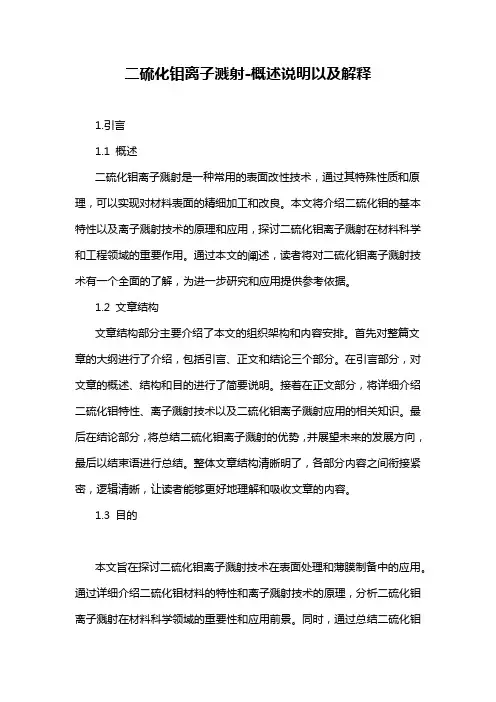 二硫化钼离子溅射-概述说明以及解释

1.引言

1.1 概述

二硫化钼离子溅射是一种常用的表面改性技术，通过其特殊性质和原理，可以实现对材料表面的精细加工和改良。本文将介绍二硫化钼的基本特性以及离子溅射技术的原理和应用，探讨二硫化钼离子溅射在材料科学和工程领域的重要作用。通过本文的阐述，读者将对二硫化钼离子溅射技术有一个全面的了解，为进一步研究和应用提供参考依据。

1.2 文章结构

文章结构部分主要介绍了本文的组织架构和内容安排。首先对整篇文章的大纲进行了介绍，包括引言、正文和结论三个部分。在引言部分，对文章的概述、结构和目的进行了简要说明。接着在正文部分，将详细介绍二硫化钼特性、离子溅射技术以及二硫化钼离子溅射应用的相关知识。最后在结论部分，将总结二硫化钼离子溅射的优势，并展望未来的发展方向，最后以结束语进行总结。整体文章结构清晰明了，各部分内容之间衔接紧密，逻辑清晰，让读者能够更好地理解和吸收文章的内容。

1.3 目的

本文旨在探讨二硫化钼离子溅射技术在表面处理和薄膜制备中的应用。通过详细介绍二硫化钼材料的特性和离子溅射技术的原理，分析二硫化钼离子溅射在材料科学领域的重要性和应用前景。同时，通过总结二硫化钼